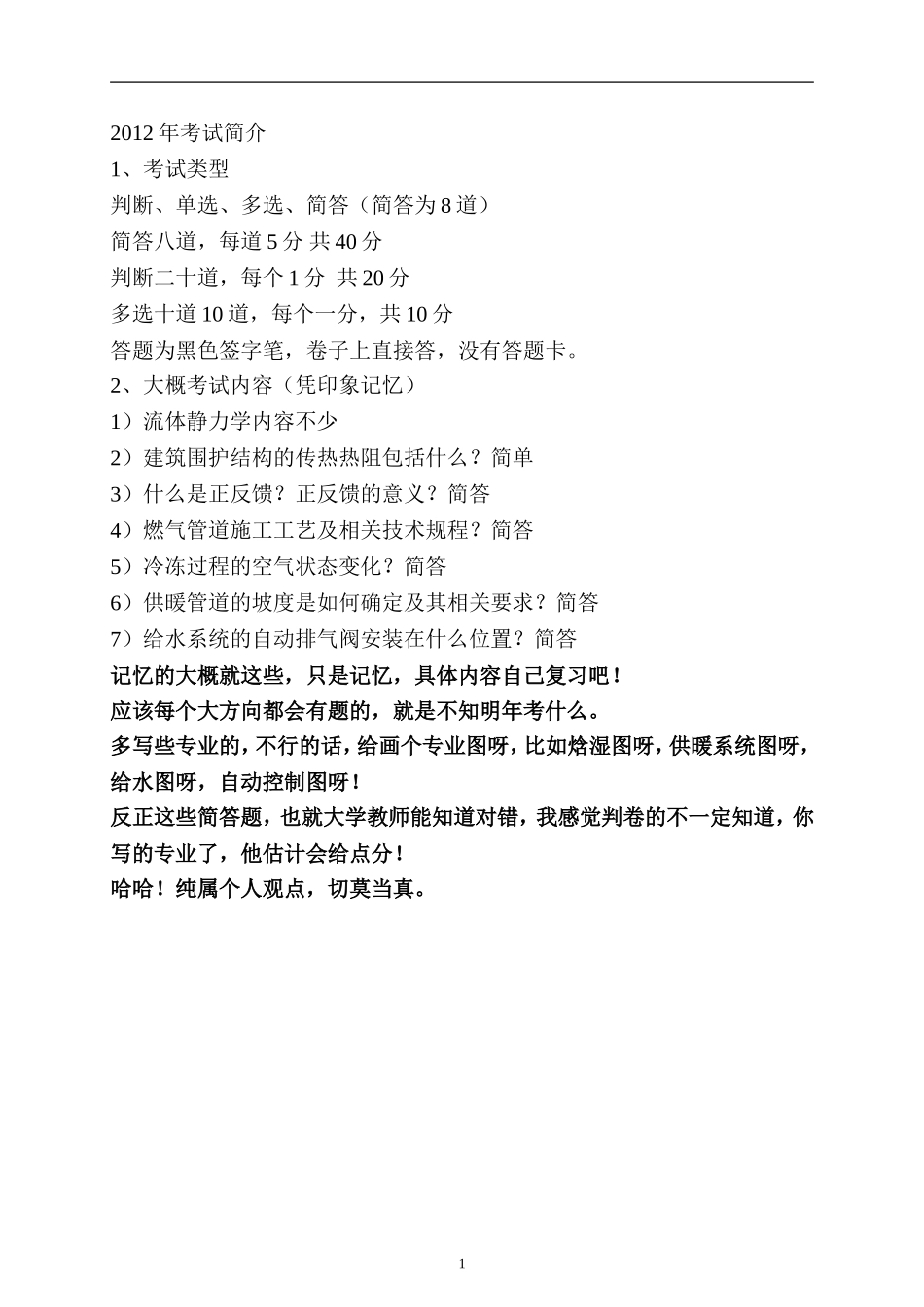 2012 年考试简介
1、考试类型
判断、单选、多选、简答（简答为 8 道）
简答八道，每道 5 分 共 40 分
判断二十道，每个 1 分 共 20 分
多选十道 10 道，每个一分，共 10 分
答题为黑色签字笔，卷子上直接答，没有答题卡。
2、大概考试内容（凭印象记忆）
1）流体静力学内容不少
2）建筑围护结构的传热热阻包括什么？简单
3）什么是正反馈？正反馈的意义？简答
4）燃气管道施工工艺及相关技术规程？简答
5）冷冻过程的空气状态变化？简答
6）供暖管道的坡度是如何确定及其相关要求？简答
7）给水系统的自动排气阀安装在什么位置？简答
记忆的大概就这些，只是记忆，具体内容自己复习吧！
应该每个大方向都会有题的，就是不知明年考什么。
多写些专业的，不行的话，给画个专业图呀，比如焓湿图呀，供暖系统图呀，给水图呀，自动控制图呀！
反正这些简答题，也就大学教师能知道对错，我感觉判卷的不一定知道，你写的专业了，他估计会给点分！
哈哈！纯属个人观点，切莫当真。

1